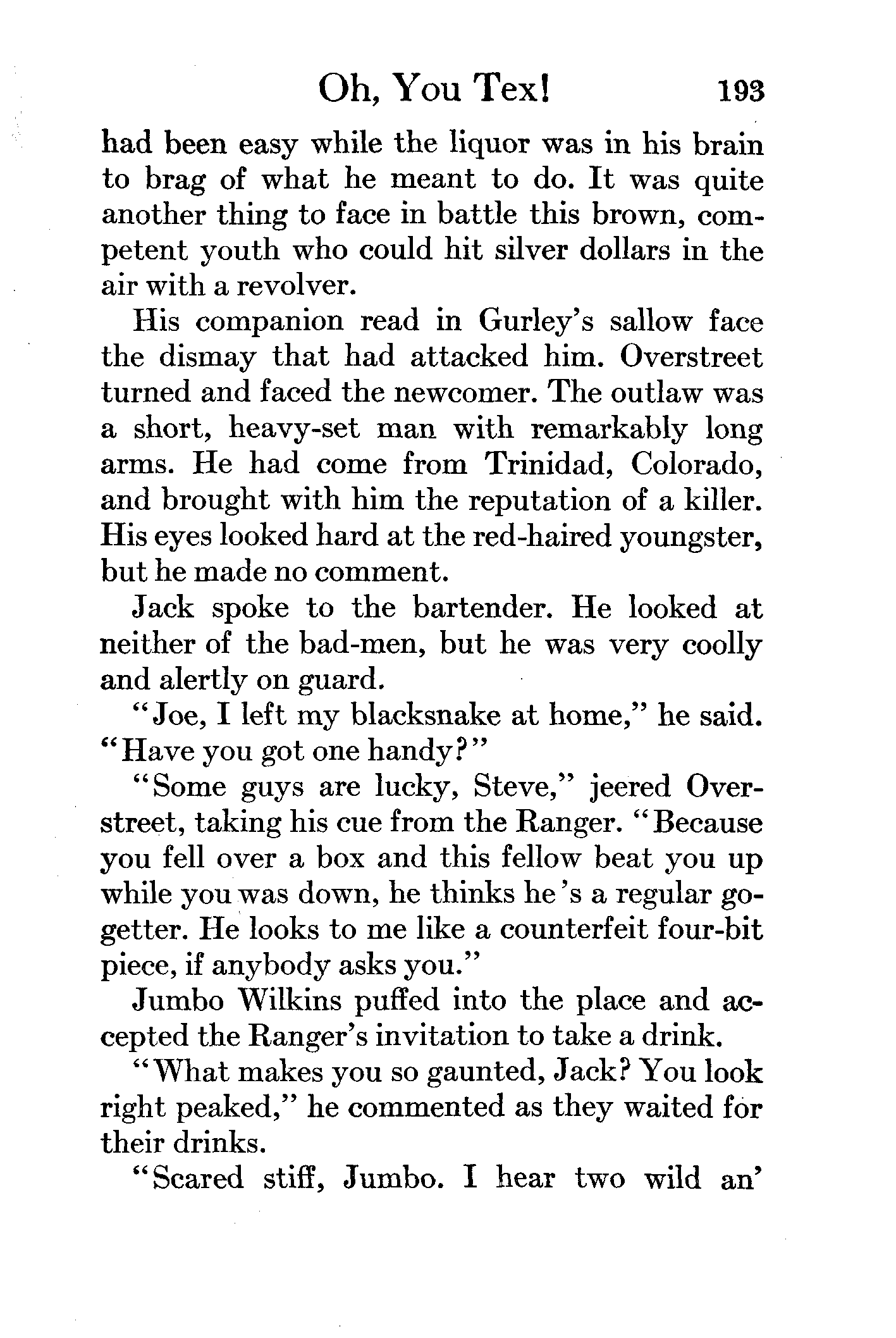 Oh, You Tex! 193

had been easy while the liquor was in his brain to brag of what he meant to do. It was quite another thing to face in battle this brown, competent youth who could hit silver dollars in the air with a revolver.

His companion read in Gurley's sallow face the dismay that had attacked him. Overstreet turned and faced the newcomer. The outlaw was a short, heavy-set man with remarkably long arms. He had come from Trinidad, Colorado, and brought with him the reputation of a killer. His eyes looked hard at the red-haired youngster, but he made no comment.

Jack spoke to the bartender. He looked at neither of the bad-men, but he was very coolly and alertly on guard.

"Joe, I left my blacksnake at home," he said. "Have you got one handy?"

"Some guys are lucky, Steve," jeered Overstreet, taking his cue from the Ranger. "Because you fell over a box and this fellow beat you up while you was down, he thinks he's a regular go-getter. He looks to me like a counterfeit four-bit piece, if anybody asks you."

Jumbo Wilkins puffed into the place and accepted the Ranger's invitation to take a drink.

"What makes you so gaunted, Jack? You look right peaked," he commented as they waited for their drinks.

"Scared stiff, Jumbo. I hear two wild an'